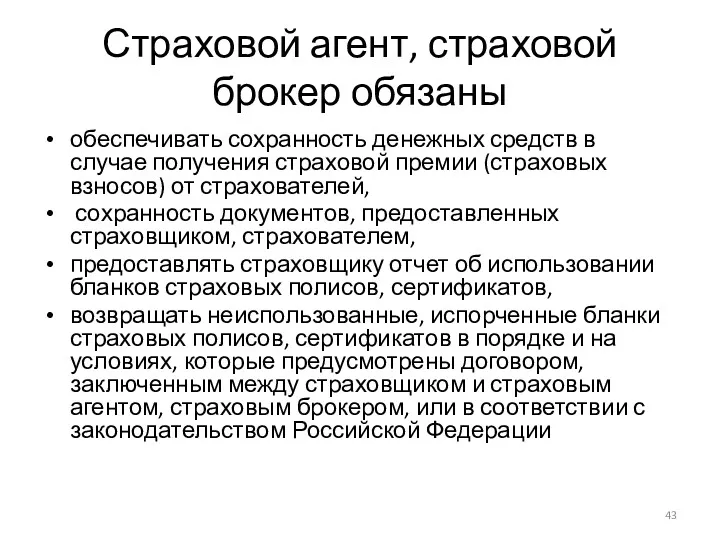 Страховой агент, страховой брокер обязаны

• обеспечивать сохранность денежных средств в случае получения страховой премии (страховых взносов) от страхователей,
• сохранность документов, предоставленных страховщиком, страхователем,
• предоставлять страховщику отчет об использовании бланков страховых полисов, сертификатов,
• возвращать неиспользованные, испорченные бланки страховых полисов, сертификатов в порядке и на условиях, которые предусмотрены договором, заключенным между страховщиком и страховым агентом, страховым брокером, или в соответствии с законодательством Российской Федерации

43